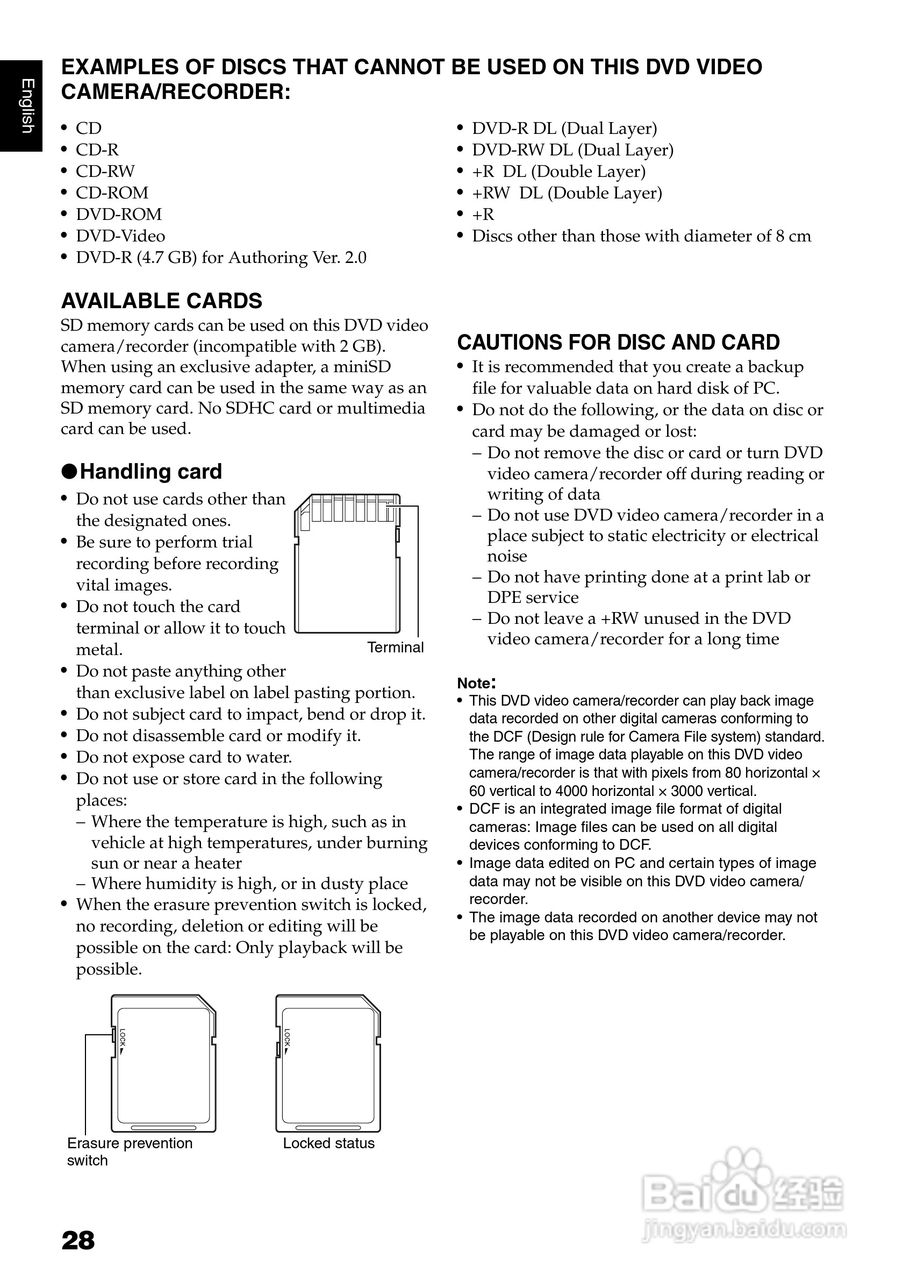 English

EXAMPLES OF DISCS THAT CANNOT BE USED ON THIS DVD VIDEO CAMERA/RECORDER:

• CD
• CD-R
• CD-RW
• CD-ROM
• DVD-ROM
• DVD-Video
• DVD-R (4.7 GB) for Authoring Ver. 2.0

• DVD-R DL (Dual Layer)
• DVD-RW DL (Dual Layer)
• +R DL (Double Layer)
• +RW DL (Double Layer)
• +R
• Discs other than those with diameter of 8 cm

AVAILABLE CARDS
SD memory cards can be used on this DVD video camera/recorder (incompatible with 2 GB). When using an exclusive adapter, a miniSD memory card can be used in the same way as an SD memory card. No SDHC card or multimedia card can be used.

●Handling card
• Do not use cards other than the designated ones.
• Be sure to perform trial recording before recording vital images.
• Do not touch the card terminal or allow it to touch metal.
• Do not paste anything other than exclusive label on label pasting portion.
• Do not subject card to impact, bend or drop it.
• Do not disassemble card or modify it.
• Do not expose card to water.
• Do not use or store card in the following places:
– Where the temperature is high, such as in vehicle at high temperatures, under burning sun or near a heater
– Where humidity is high, or in dusty place
• When the erasure prevention switch is locked, no recording, deletion or editing will be possible on the card: Only playback will be possible.

Terminal

LOCK

LOCK

Erasure prevention switch

Locked status

CAUTIONS FOR DISC AND CARD
• It is recommended that you create a backup file for valuable data on hard disk of PC.
• Do not do the following, or the data on disc or card may be damaged or lost:
– Do not remove the disc or card or turn DVD video camera/recorder off during reading or writing of data
– Do not use DVD video camera/recorder in a place subject to static electricity or electrical noise
– Do not have printing done at a print lab or DPE service
– Do not leave a +RW unused in the DVD video camera/recorder for a long time

Note:
• This DVD video camera/recorder can play back image data recorded on other digital cameras conforming to the DCF (Design rule for Camera File system) standard. The range of image data playable on this DVD video camera/recorder is that with pixels from 80 horizontal × 60 vertical to 4000 horizontal × 3000 vertical.
• DCF is an integrated image file format of digital cameras: Image files can be used on all digital devices conforming to DCF.
• Image data edited on PC and certain types of image data may not be visible on this DVD video camera/recorder.
• The image data recorded on another device may not be playable on this DVD video camera/recorder.

28

Baidu经验
jingyan.baidu.com